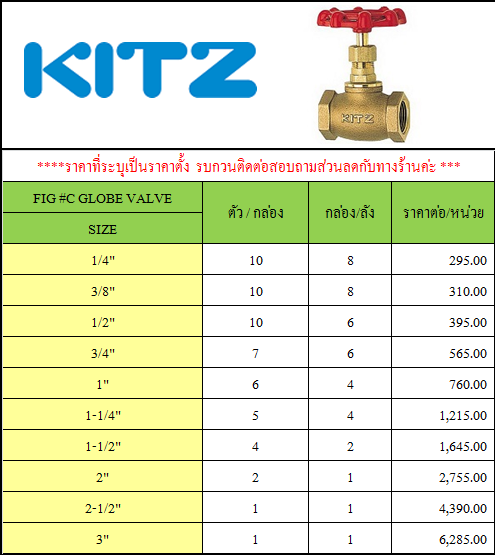 KITZ

KITZ

****ราคาที่ระบุเป็นราคาตั้ง รบกวนติดต่อสอบถามส่วนลดกับทางร้านค่ะ ***

| FIG #C GLOBE VALVE SIZE | ตัว / กล่อง | กล่อง/ลัง | ราคาต่อ/หน่วย |
|---|---|---|---|
| 1/4" | 10 | 8 | 295.00 |
| 3/8" | 10 | 8 | 310.00 |
| 1/2" | 10 | 6 | 395.00 |
| 3/4" | 7 | 6 | 565.00 |
| 1" | 6 | 4 | 760.00 |
| 1-1/4" | 5 | 4 | 1,215.00 |
| 1-1/2" | 4 | 2 | 1,645.00 |
| 2" | 2 | 1 | 2,755.00 |
| 2-1/2" | 1 | 1 | 4,390.00 |
| 3" | 1 | 1 | 6,285.00 |